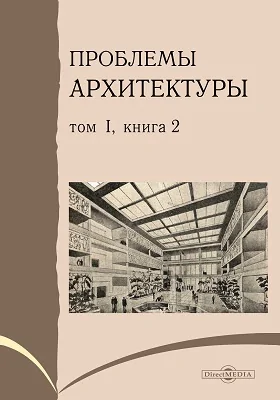 ПРОБЛЕМЫ
АРХИТЕКТУРЫ

том I, книга 2

DirectMEDIA